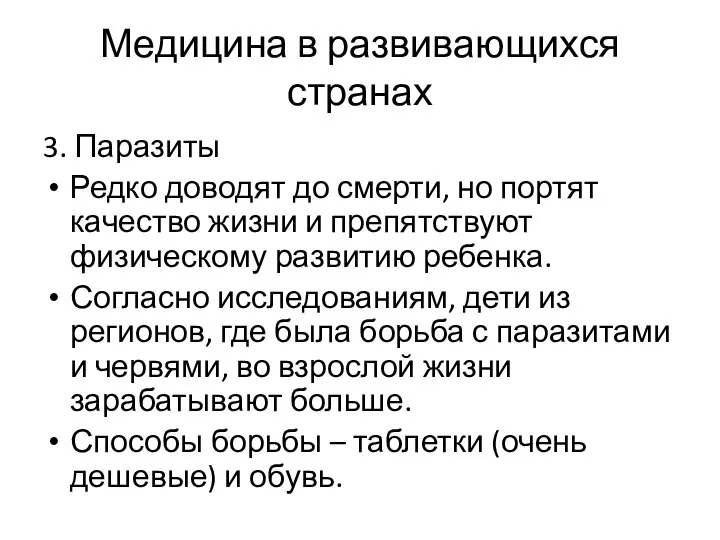 Медицина в развивающихся странах

3. Паразиты

• Редко доводят до смерти, но портят качество жизни и препятствуют физическому развитию ребенка.
• Согласно исследованиям, дети из регионов, где была борьба с паразитами и червями, во взрослой жизни зарабатывают больше.
• Способы борьбы – таблетки (очень дешевые) и обувь.